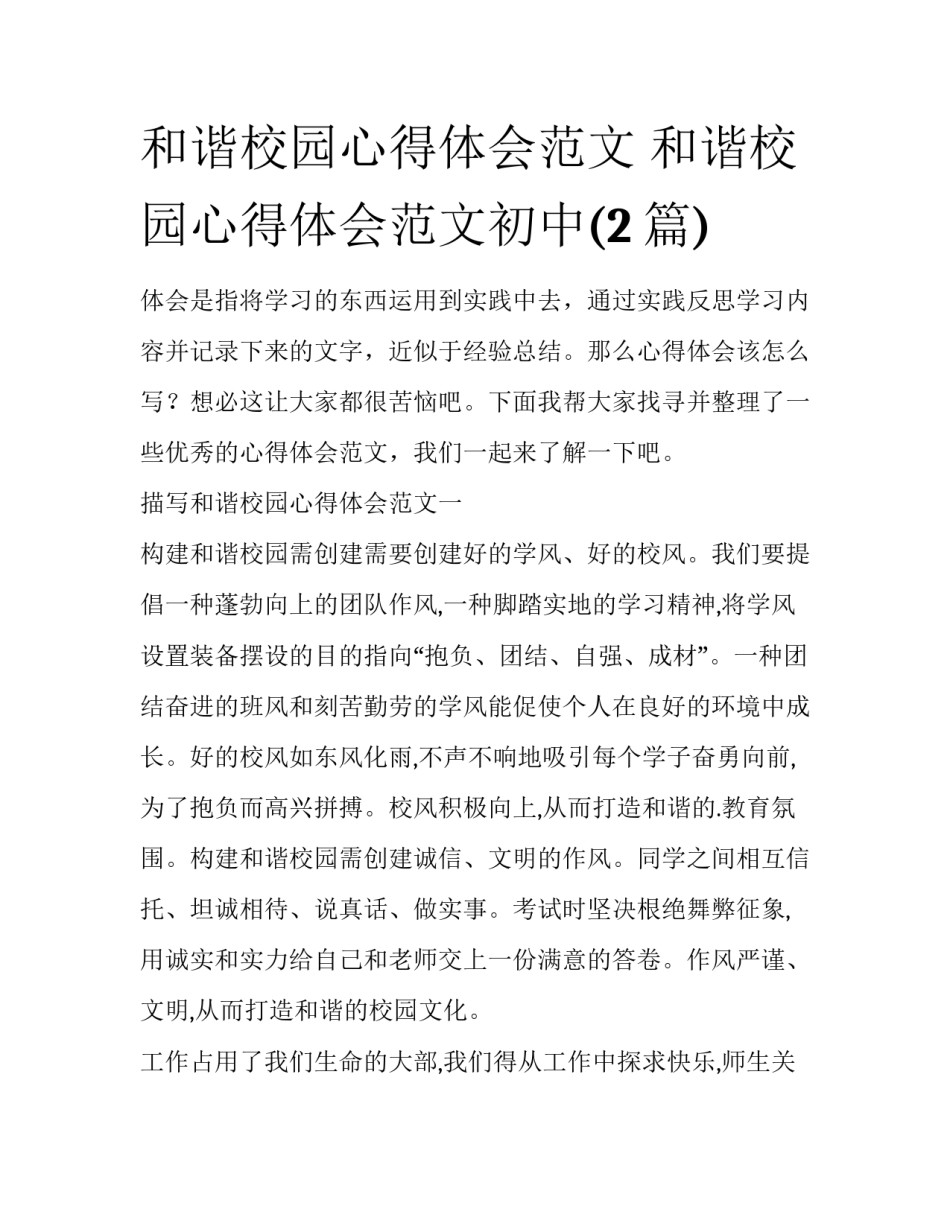 和谐校园心得体会范文 和谐校园心得体会范文初中(2 篇)

体会是指将学习的东西运用到实践中去，通过实践反思学习内容并记录下来的文字，近似于经验总结。那么心得体会该怎么写？想必这让大家都很苦恼吧。下面我帮大家找寻并整理了一些优秀的心得体会范文，我们一起来了解一下吧。

描写和谐校园心得体会范文一

构建和谐校园需创建需要创建好的学风、好的校风。我们要提倡一种蓬勃向上的团队作风,一种脚踏实地的学习精神,将学风设置装备摆设的目的指向“抱负、团结、自强、成材”。一种团结奋进的班风和刻苦勤劳的学风能促使个人在良好的环境中成长。好的校风如东风化雨,不声不响地吸引每个学子奋勇向前,为了抱负而高兴拼搏。校风积极向上,从而打造和谐的.教育氛围。构建和谐校园需创建诚信、文明的作风。同学之间相互信托、坦诚相待、说真话、做实事。考试时坚决根绝舞弊征象,用诚实和实力给自己和老师交上一份满意的答卷。作风严谨、文明,从而打造和谐的校园文化。

工作占用了我们生命的大部,我们得从工作中探求快乐,师生关